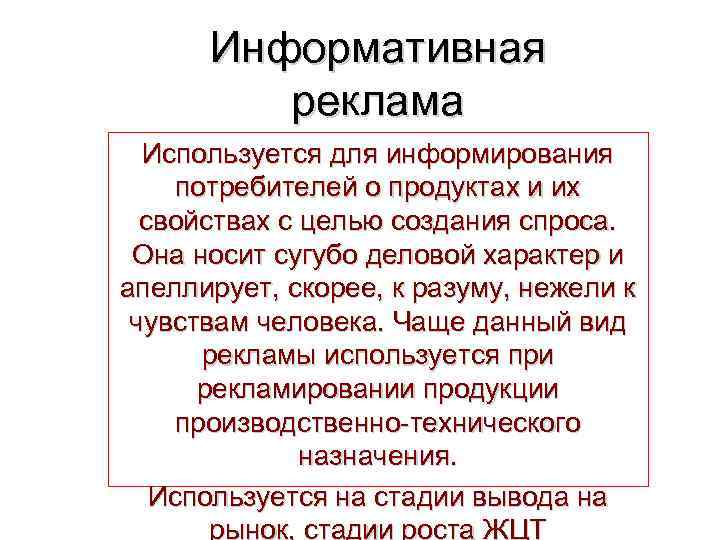 Информативная реклама

Используется для информирования потребителей о продуктах и их свойствах с целью создания спроса. Она носит сугубо деловой характер и апеллирует, скорее, к разуму, нежели к чувствам человека. Чаще данный вид рекламы используется при рекламировании продукции производственно-технического назначения.

Используется на стадии вывода на рынок, стадии роста ЖЦТ